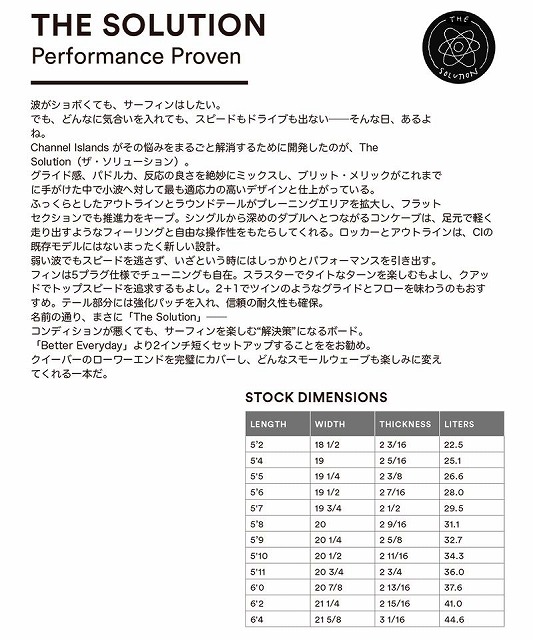 THE SOLUTION
Performance Proven

THE SOLUTION

波がショボくても、サーフィンはしたい。
でも、どんなに気合いを入れても、スピードもドライブも出ない——そんな日、あるよね。
Channel Islands がその悩みをまるごと解消するために開発したのが、The Solution（ザ・ソリューション）。
グライド感、パドル力、反応の良さを絶妙にミックスし、ブリット・メリックがこれまでに手がけた中で小波へ対して最も適応力の高いデザインと仕上がっている。
ふっくらとしたアウトラインとラウンドテールがプレーニングエリアを拡大し、フラットセクションでも推進力をキープ。シングルから深めのダブルへとつながるコンケーブは、足元で軽く走り出すようなフィーリングと自由な操作性をもたらしてくれる。ロッカーとアウトラインは、CIの既存モデルにはないまったく新しい設計。
弱い波でもスピードを逃さず、いざという時にはしっかりとパフォーマンスを引き出す。
フィンは5プラグ仕様でチューニングも自在。スラスターでタイトなターンを楽しむもよし、クアッドでトップスピードを追求するもよし。2+1でツインのようなグライドとフローを味わうのもおすすめ。テール部分には強化パッチを入れ、信頼の耐久性も確保。
名前の通り、まさに「The Solution」——
コンディションが悪くても、サーフィンを楽しむ“解決策”になるボード。
「Better Everyday」より2インチ短くセットアップすることををお勧め。
クイーバーのローワーエンドを完璧にカバーし、どんなスモールウェーブも楽しみに変えてくれる一本だ。

STOCK DIMENSIONS

| LENGTH | WIDTH | THICKNESS | LITERS |
|---|---|---|---|
| 5'2 | 18 1/2 | 2 3/16 | 22.5 |
| 5'4 | 19 | 2 5/16 | 25.1 |
| 5'5 | 19 1/4 | 2 3/8 | 26.6 |
| 5'6 | 19 1/2 | 2 7/16 | 28.0 |
| 5'7 | 19 3/4 | 2 1/2 | 29.5 |
| 5'8 | 20 | 2 9/16 | 31.1 |
| 5'9 | 20 1/4 | 2 5/8 | 32.7 |
| 5'10 | 20 1/2 | 2 11/16 | 34.3 |
| 5'11 | 20 3/4 | 2 3/4 | 36.0 |
| 6'0 | 20 7/8 | 2 13/16 | 37.6 |
| 6'2 | 21 1/4 | 2 15/16 | 41.0 |
| 6'4 | 21 5/8 | 3 1/16 | 44.6 |